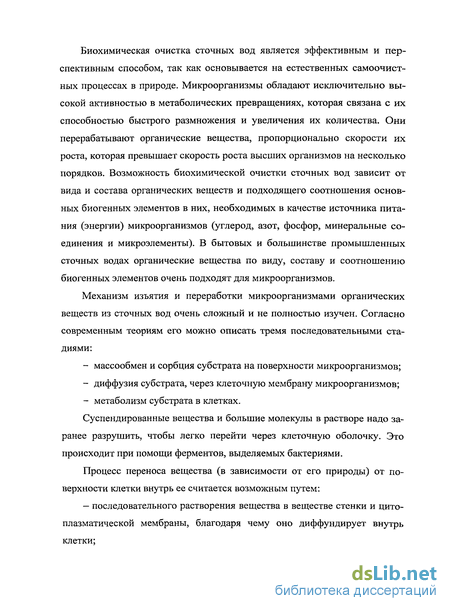 Биохимическая очистка сточных вод является эффективным и перспективным способом, так как основывается на естественных самоочистных процессах в природе. Микроорганизмы обладают исключительно высокой активностью в метаболических превращениях, которая связана с их способностью быстрого размножения и увеличения их количества. Они перерабатывают органические вещества, пропорционально скорости их роста, которая превышает скорость роста высших организмов на несколько порядков. Возможность биохимической очистки сточных вод зависит от вида и состава органических веществ и подходящего соотношения основных биогенных элементов в них, необходимых в качестве источника питания (энергии) микроорганизмов (углерод, азот, фосфор, минеральные соединения и микроэлементы). В бытовых и большинстве промышленных сточных водах органические вещества по виду, составу и соотношению биогенных элементов очень подходят для микроорганизмов.

Механизм изъятия и переработки микроорганизмами органических веществ из сточных вод очень сложный и не полностью изучен. Согласно современным теориям его можно описать тремя последовательными стадиями:

– массообмен и сорбция субстрата на поверхности микроорганизмов;

– диффузия субстрата, через клеточную мембрану микроорганизмов;

– метаболизм субстрата в клетках.

Суспендированные вещества и большие молекулы в растворе надо заранее разрушить, чтобы легко перейти через клеточную оболочку. Это происходит при помощи ферментов, выделяемых бактериями.

Процесс переноса вещества (в зависимости от его природы) от поверхности клетки внутрь ее считается возможным путем:

– последовательного растворения вещества в веществе стенки и цитоплазматической мембраны, благодаря чему оно диффундирует внутрь клетки;

dsLib.net
библиотека диссертаций